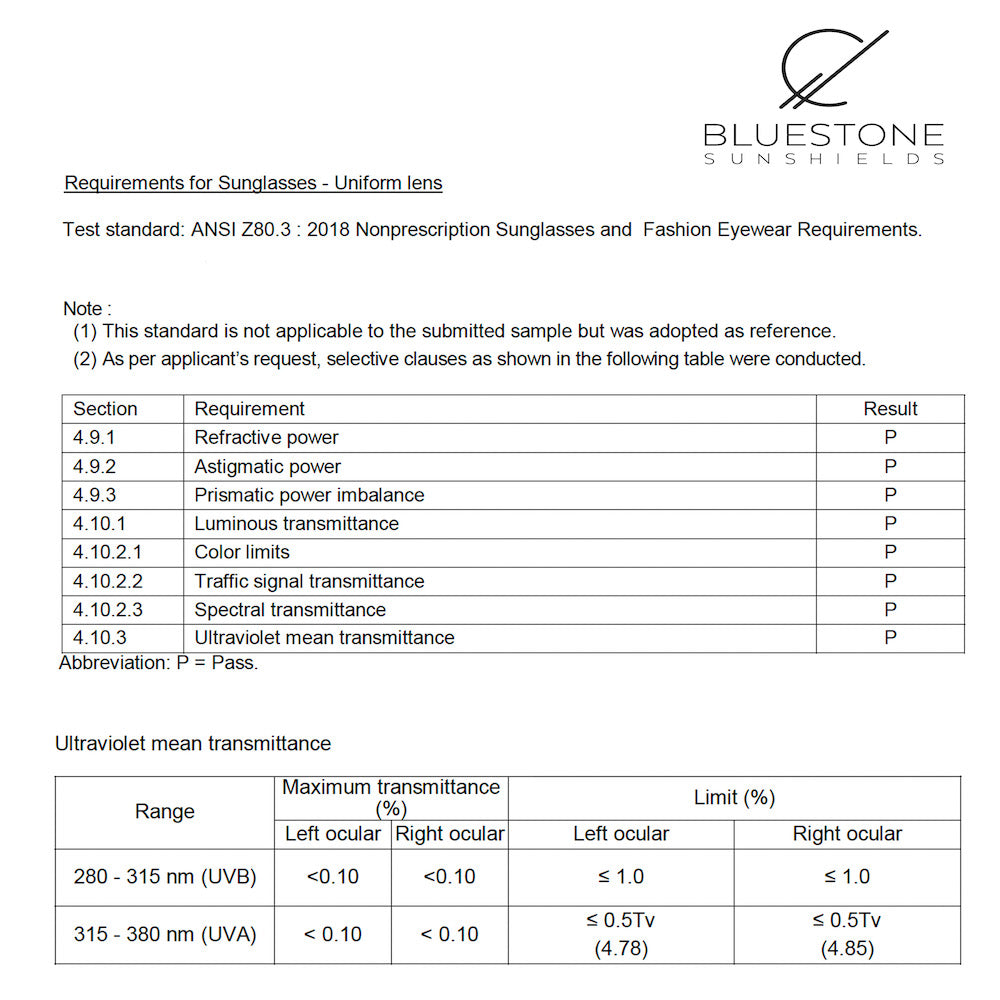 BLUESTONE
SUNSHIELDS

Requirements for Sunglasses - Uniform lens

Test standard: ANSI Z80.3 : 2018 Nonprescription Sunglasses and Fashion Eyewear Requirements.

Note :
(1) This standard is not applicable to the submitted sample but was adopted as reference.
(2) As per applicant's request, selective clauses as shown in the following table were conducted.

| Section | Requirement | Result |
|---|---|---|
| 4.9.1 | Refractive power | P |
| 4.9.2 | Astigmatic power | P |
| 4.9.3 | Prismatic power imbalance | P |
| 4.10.1 | Luminous transmittance | P |
| 4.10.2.1 | Color limits | P |
| 4.10.2.2 | Traffic signal transmittance | P |
| 4.10.2.3 | Spectral transmittance | P |
| 4.10.3 | Ultraviolet mean transmittance | P |

Abbreviation: P = Pass.

Ultraviolet mean transmittance

| Range | Maximum transmittance (%) Left ocular | Maximum transmittance (%) Right ocular | Limit (%) Left ocular | Limit (%) Right ocular |
|---|---|---|---|---|
| 280 - 315 nm (UVB) | <0.10 | <0.10 | ≤ 1.0 | ≤ 1.0 |
| 315 - 380 nm (UVA) | < 0.10 | < 0.10 | ≤ 0.5Tv (4.78) | ≤ 0.5Tv (4.85) |